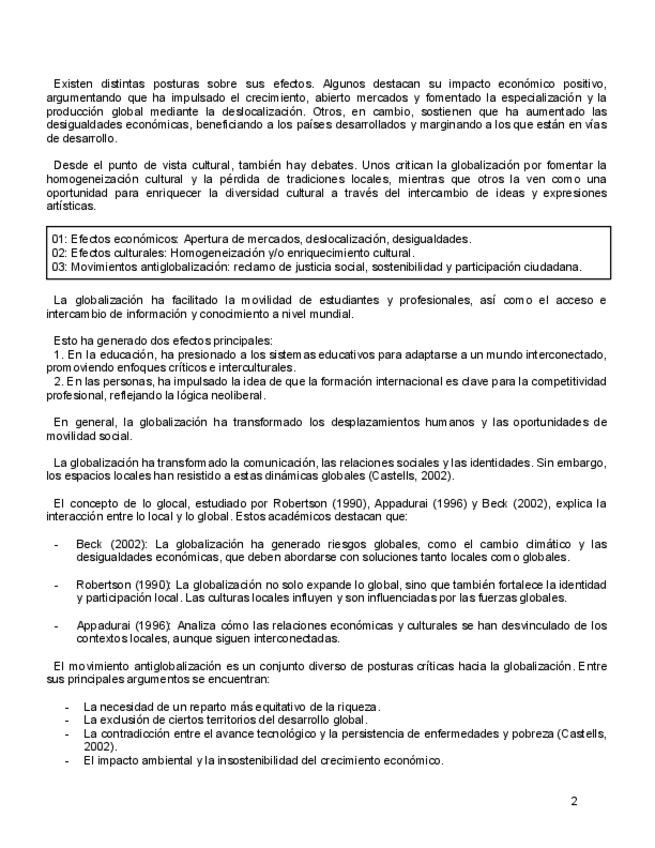 Existen distintas posturas sobre sus efectos. Algunos destacan su impacto económico positivo, argumentando que ha impulsado el crecimiento, abierto mercados y fomentado la especialización y la producción global mediante la deslocalización. Otros, en cambio, sostienen que ha aumentado las desigualdades económicas, beneficiando a los países desarrollados y marginando a los que están en vías de desarrollo.

Desde el punto de vista cultural, también hay debates. Unos critican la globalización por fomentar la homogeneización cultural y la pérdida de tradiciones locales, mientras que otros la ven como una oportunidad para enriquecer la diversidad cultural a través del intercambio de ideas y expresiones artísticas.

01: Efectos económicos: Apertura de mercados, deslocalización, desigualdades.
02: Efectos culturales: Homogeneización y/o enriquecimiento cultural.
03: Movimientos antiglobalización: reclamo de justicia social, sostenibilidad y participación ciudadana.

La globalización ha facilitado la movilidad de estudiantes y profesionales, así como el acceso e intercambio de información y conocimiento a nivel mundial.

Esto ha generado dos efectos principales:
1. En la educación, ha presionado a los sistemas educativos para adaptarse a un mundo interconectado, promoviendo enfoques críticos e interculturales.
2. En las personas, ha impulsado la idea de que la formación internacional es clave para la competitividad profesional, reflejando la lógica neoliberal.

En general, la globalización ha transformado los desplazamientos humanos y las oportunidades de movilidad social.

La globalización ha transformado la comunicación, las relaciones sociales y las identidades. Sin embargo, los espacios locales han resistido a estas dinámicas globales (Castells, 2002).

El concepto de lo glocal, estudiado por Robertson (1990), Appadurai (1996) y Beck (2002), explica la interacción entre lo local y lo global. Estos académicos destacan que:

- Beck (2002): La globalización ha generado riesgos globales, como el cambio climático y las desigualdades económicas, que deben abordarse con soluciones tanto locales como globales.

- Robertson (1990): La globalización no solo expande lo global, sino que también fortalece la identidad y participación local. Las culturas locales influyen y son influenciadas por las fuerzas globales.

- Appadurai (1996): Analiza cómo las relaciones económicas y culturales se han desvinculado de los contextos locales, aunque siguen interconectadas.

El movimiento antiglobalización es un conjunto diverso de posturas críticas hacia la globalización. Entre sus principales argumentos se encuentran:

- La necesidad de un reparto más equitativo de la riqueza.
- La exclusión de ciertos territorios del desarrollo global.
- La contradicción entre el avance tecnológico y la persistencia de enfermedades y pobreza (Castells, 2002).
- El impacto ambiental y la insostenibilidad del crecimiento económico.

2